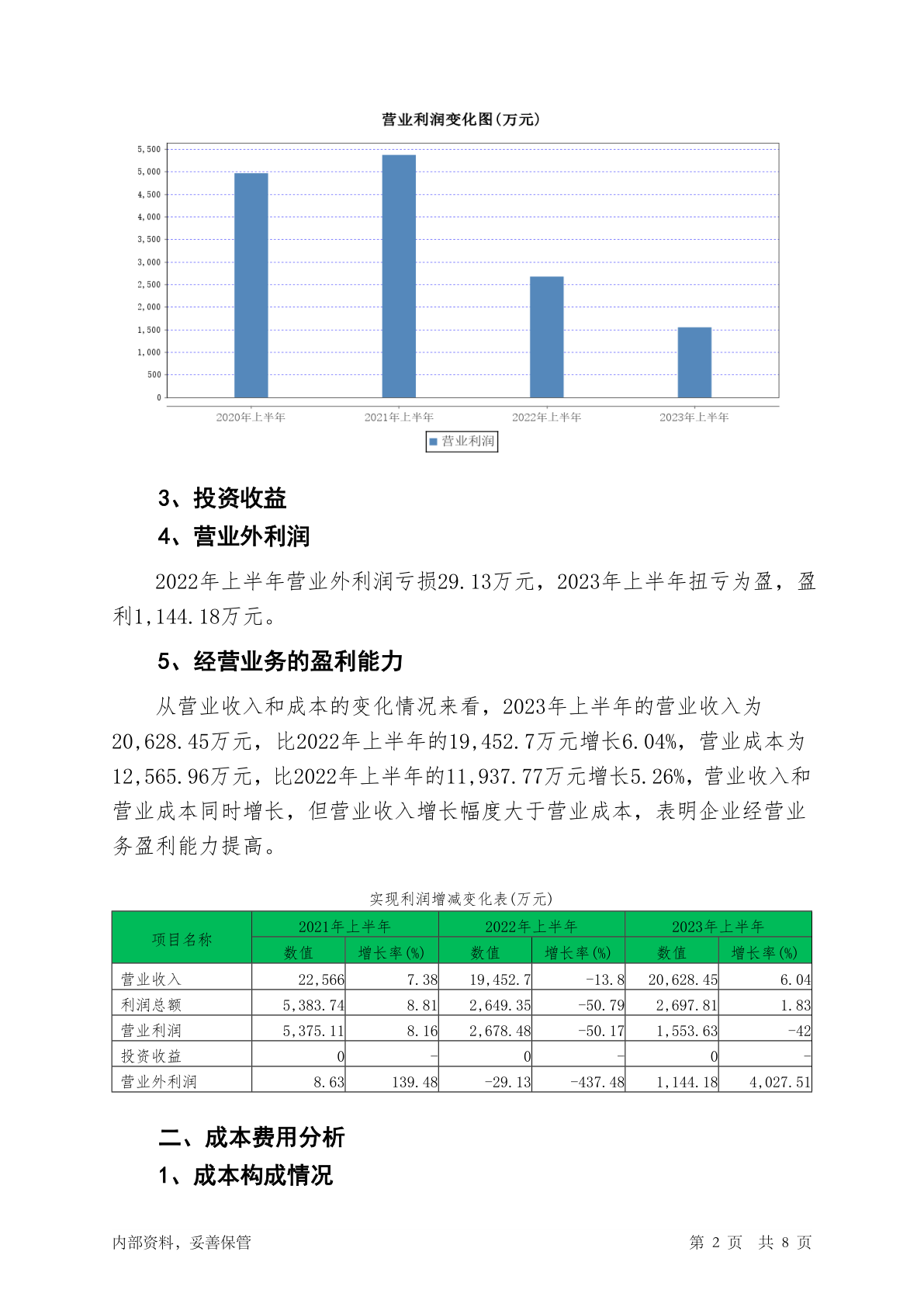 营业利润变化图(万元)

5,500
5,000
4,500
4,000
3,500
3,000
2,500
2,000
1,500
1,000
500
0

2020年上半年 2021年上半年 2022年上半年 2023年上半年

营业利润

3、投资收益

4、营业外利润

2022年上半年营业外利润亏损29.13万元，2023年上半年扭亏为盈，盈利1,144.18万元。

5、经营业务的盈利能力

从营业收入和成本的变化情况来看，2023年上半年的营业收入为20,628.45万元，比2022年上半年的19,452.7万元增长6.04%，营业成本为12,565.96万元，比2022年上半年的11,937.77万元增长5.26%，营业收入和营业成本同时增长，但营业收入增长幅度大于营业成本，表明企业经营业务盈利能力提高。

实现利润增减变化表(万元)

| 项目名称 | 2021年上半年 数值 | 2021年上半年 增长率(%) | 2022年上半年 数值 | 2022年上半年 增长率(%) | 2023年上半年 数值 | 2023年上半年 增长率(%) |
|---|---|---|---|---|---|---|
| 营业收入 | 22,566 | 7.38 | 19,452.7 | -13.8 | 20,628.45 | 6.04 |
| 利润总额 | 5,383.74 | 8.81 | 2,649.35 | -50.79 | 2,697.81 | 1.83 |
| 营业利润 | 5,375.11 | 8.16 | 2,678.48 | -50.17 | 1,553.63 | -42 |
| 投资收益 | 0 | - | 0 | - | 0 | - |
| 营业外利润 | 8.63 | 139.48 | -29.13 | -437.48 | 1,144.18 | 4,027.51 |

二、成本费用分析

1、成本构成情况

内部资料，妥善保管 第 2 页 共 8 页